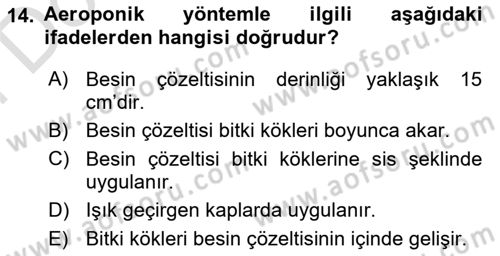 14. Aeroponik yöntemle ilgili aşağıdaki ifadelerden hangisi doğrudur?

A) Besin çözeltisinin derinliği yaklaşık 15 cm'dir.
B) Besin çözeltisi bitki kökleri boyunca akar.
C) Besin çözeltisi bitki köklerine sis şeklinde uygulanır.
D) Işık geçirgen kaplarda uygulanır.
E) Bitki kökleri besin çözeltisinin içinde gelişir.

www.aofsoru.com